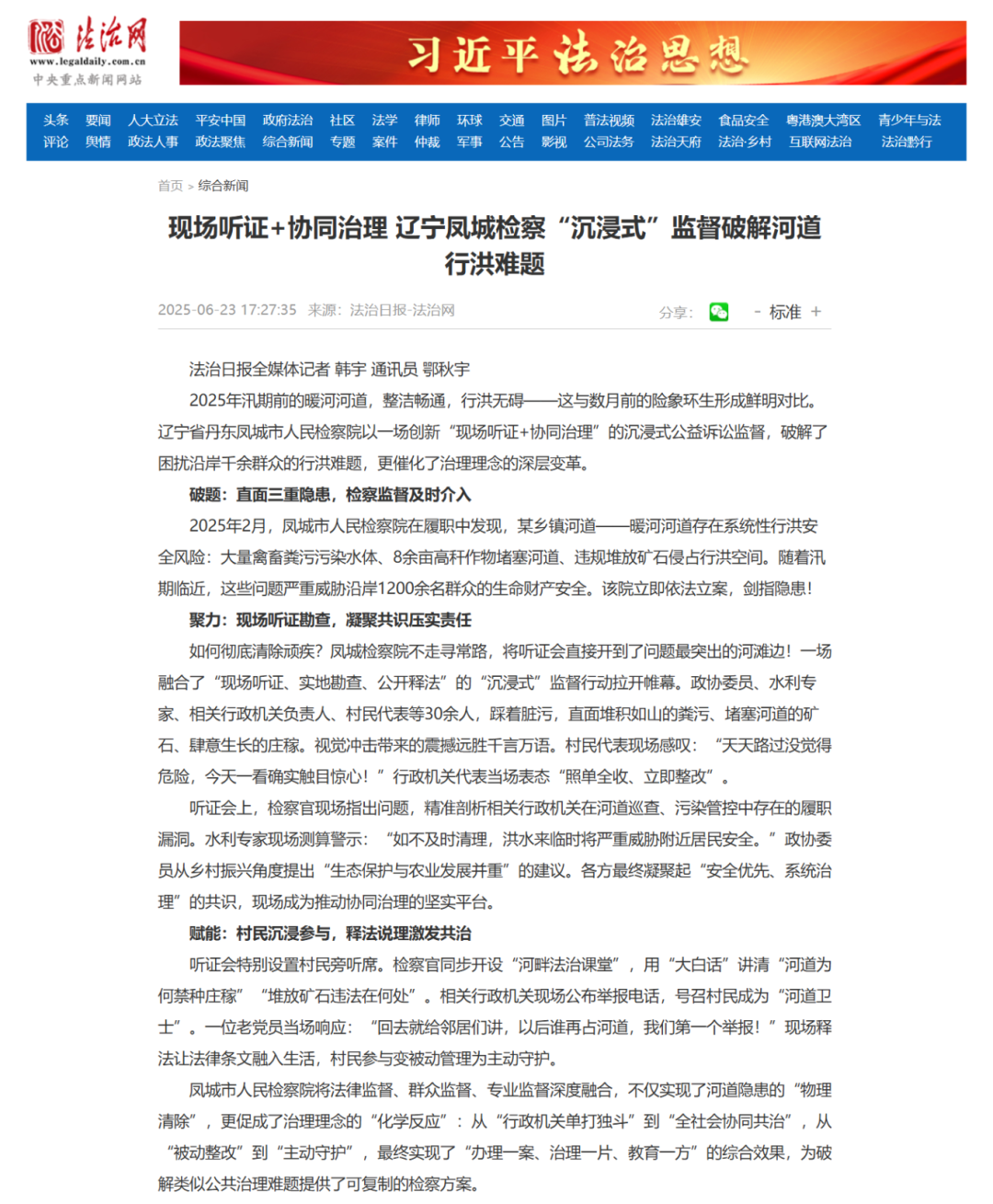 法治网
www.legaldaily.com.cn
中央重点新闻网站

习近平法治思想

头条 要闻 人大立法 平安中国 政府法治 社区 法学 律师 环球 交通 图片 普法视频 法治雄安 食品安全 粤港澳大湾区 青少年与法
评论 舆情 政法人事 政法聚焦 综合新闻 专题 案件 仲裁 军事 公告 影视 公司法务 法治天府 法治·乡村 互联网法治 法治黔行

首页 > 综合新闻

现场听证+协同治理 辽宁凤城检察“沉浸式”监督破解河道行洪难题

2025-06-23 17:27:35 来源：法治日报-法治网

分享：

- 标准 +

法治日报全媒体记者 韩宇 通讯员 鄂秋宇

2025年汛期前的暖河河道，整洁畅通，行洪无碍——这与数月前的险象环生形成鲜明对比。辽宁省丹东凤城市人民检察院以一场创新“现场听证+协同治理”的沉浸式公益诉讼监督，破解了困扰沿岸千余群众的行洪难题，更催化了治理理念的深层变革。

破题：直面三重隐患，检察监督及时介入

2025年2月，凤城市人民检察院在履职中发现，某乡镇河道——暖河河道存在系统性行洪安全风险：大量禽畜粪污污染水体、8余亩高秆作物堵塞河道、违规堆放矿石侵占行洪空间。随着汛期临近，这些问题严重威胁沿岸1200余名群众的生命财产安全。该院立即依法立案，剑指隐患！

聚力：现场听证勘查，凝聚共识压实责任

如何彻底清除顽疾？凤城检察院不走寻常路，将听证会直接开到了问题最突出的河滩边！一场融合了“现场听证、实地勘查、公开释法”的“沉浸式”监督行动拉开帷幕。政协委员、水利专家、相关行政机关负责人、村民代表等30余人，踩着脏污，直面堆积如山的粪污、堵塞河道的矿石、肆意生长的庄稼。视觉冲击带来的震撼远胜千言万语。村民代表现场感叹：“天天路过没觉得危险，今天一看确实触目惊心！”行政机关代表当场表态“照单全收、立即整改”。

听证会上，检察官现场指出问题，精准剖析相关行政机关在河道巡查、污染管控中存在的履职漏洞。水利专家现场测算警示：“如不及时清理，洪水来临时将严重威胁附近居民安全。”政协委员从乡村振兴角度提出“生态保护与农业发展并重”的建议。各方最终凝聚起“安全优先、系统治理”的共识，现场成为推动协同治理的坚实平台。

赋能：村民沉浸参与，释法说理激发共治

听证会特别设置村民旁听席。检察官同步开设“河畔法治课堂”，用“大白话”讲清“河道为何禁种庄稼”“堆放矿石违法在何处”。相关行政机关现场公布举报电话，号召村民成为“河道卫士”。一位老党员当场响应：“回去就给邻居们讲，以后谁再占河道，我们第一个举报！”现场释法让法律条文融入生活，村民参与变被动管理为主动守护。

凤城市人民检察院将法律监督、群众监督、专业监督深度融合，不仅实现了河道隐患的“物理清除”，更促成了治理理念的“化学反应”：从“行政机关单打独斗”到“全社会协同共治”，从“被动整改”到“主动守护”，最终实现了“办理一案、治理一片、教育一方”的综合效果，为破解类似公共治理难题提供了可复制的检察方案。